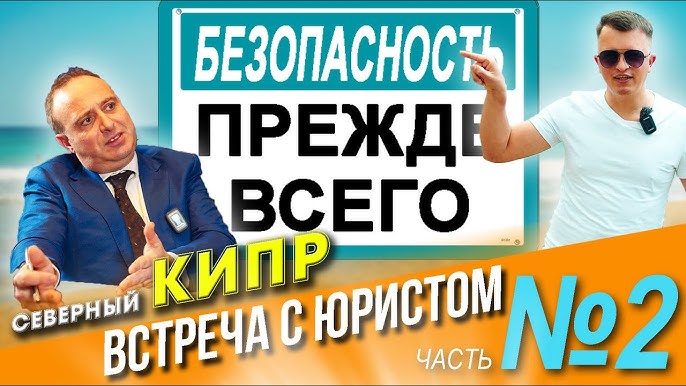 БЕЗОПАСНОСТЬ
ПРЕЖДЕ ВСЕГО

СЕВЕРНЫЙ КИПР
ВСТРЕЧА С ЮРИСТОМ
ЧАСТЬ №2